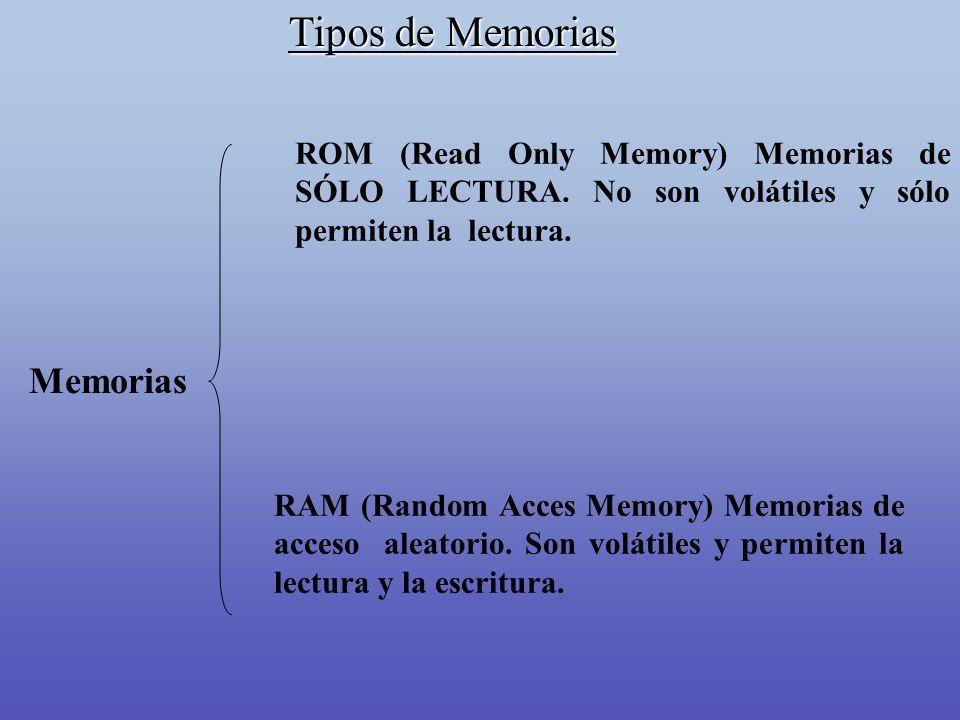 Tipos de Memorias

Memorias

ROM (Read Only Memory) Memorias de SÓLO LECTURA. No son volátiles y sólo permiten la lectura.

RAM (Random Acces Memory) Memorias de acceso aleatorio. Son volátiles y permiten la lectura y la escritura.